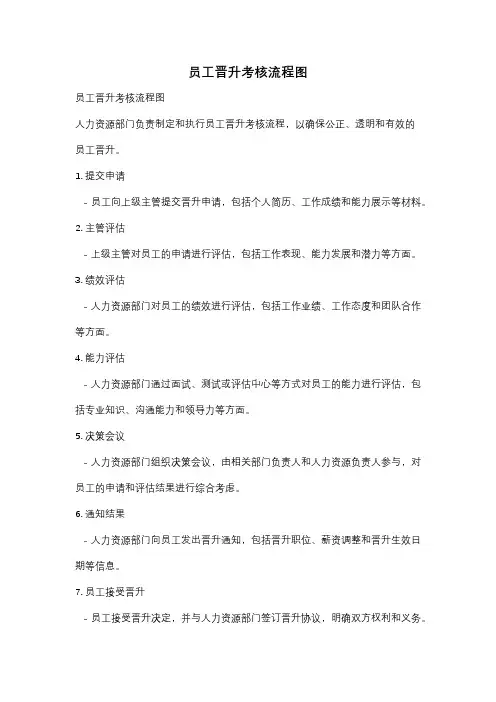 员工晋升考核流程图

员工晋升考核流程图

人力资源部门负责制定和执行员工晋升考核流程，以确保公正、透明和有效的员工晋升。

1. 提交申请

- 员工向上级主管提交晋升申请，包括个人简历、工作成绩和能力展示等材料。

2. 主管评估

- 上级主管对员工的申请进行评估，包括工作表现、能力发展和潜力等方面。

3. 绩效评估

- 人力资源部门对员工的绩效进行评估，包括工作业绩、工作态度和团队合作等方面。

4. 能力评估

- 人力资源部门通过面试、测试或评估中心等方式对员工的能力进行评估，包括专业知识、沟通能力和领导力等方面。

5. 决策会议

- 人力资源部门组织决策会议，由相关部门负责人和人力资源负责人参与，对员工的申请和评估结果进行综合考虑。

6. 通知结果

- 人力资源部门向员工发出晋升通知，包括晋升职位、薪资调整和晋升生效日期等信息。

7. 员工接受晋升

- 员工接受晋升决定，并与人力资源部门签订晋升协议，明确双方权利和义务。